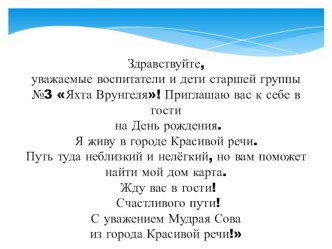 Здравствуйте,
уважаемые воспитатели и дети старшей группы №3 «Яхта Врунгеля»! Приглашаю вас к себе в гости
на День рождения.
Я живу в городе Красивой речи.
Путь туда неблизкий и нелёгкий, но вам поможет найти мой дом карта.
Жду вас в гости!
Счастливого пути!
С уважением Мудрая Сова
из города Красивой речи!»